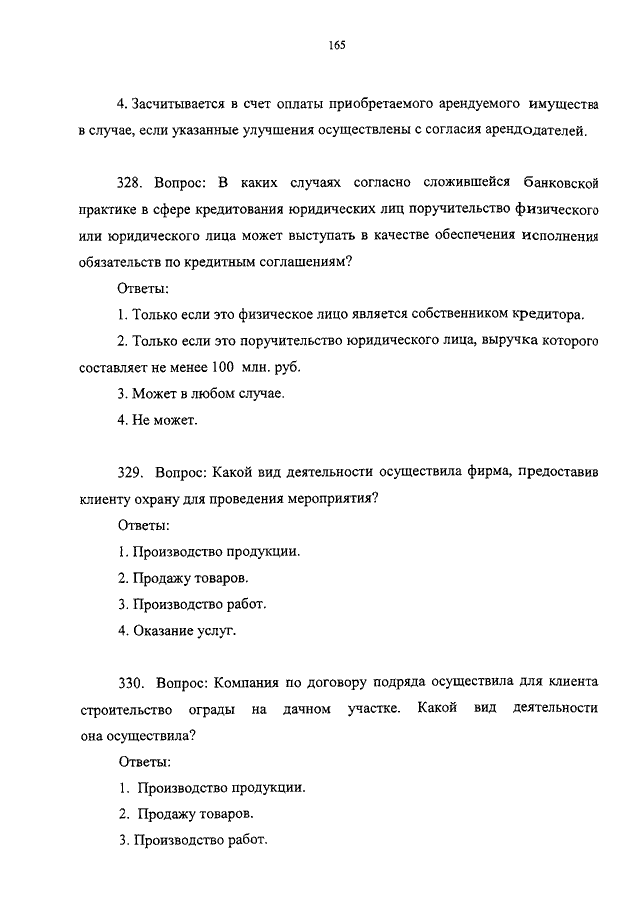 165

4. Засчитывается в счет оплаты приобретаемого арендуемого имущества в случае, если указанные улучшения осуществлены с согласия арендодателей.

328. Вопрос: В каких случаях согласно сложившейся банковской практике в сфере кредитования юридических лиц поручительство физического или юридического лица может выступать в качестве обеспечения исполнения обязательств по кредитным соглашениям?

Ответы:

1. Только если это физическое лицо является собственником кредитора.

2. Только если это поручительство юридического лица, выручка которого составляет не менее 100 млн. руб.

3. Может в любом случае.

4. Не может.

329. Вопрос: Какой вид деятельности осуществила фирма, предоставив клиенту охрану для проведения мероприятия?

Ответы:

1. Производство продукции.

2. Продажу товаров.

3. Производство работ.

4. Оказание услуг.

330. Вопрос: Компания по договору подряда осуществила для клиента строительство ограды на дачном участке. Какой вид деятельности она осуществила?

Ответы:

1. Производство продукции.

2. Продажу товаров.

3. Производство работ.